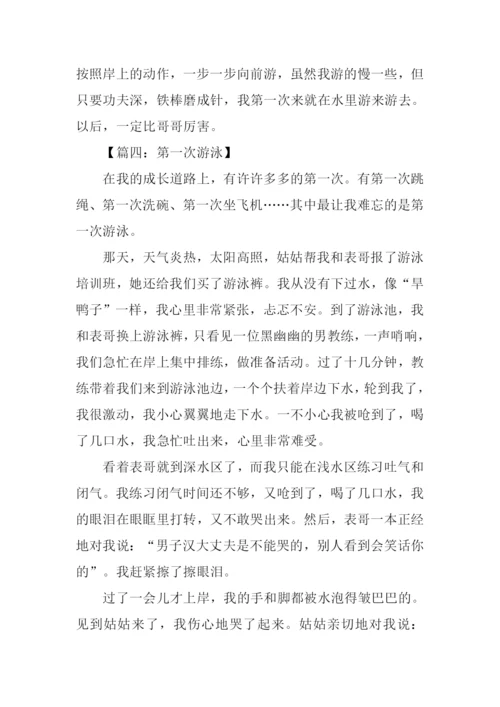 按照岸上的动作，一步一步向前游，虽然我游的慢一些，但只要功夫深，铁棒磨成针，我第一次来就在水里游来游去。以后，一定比哥哥厉害。

【篇四：第一次游泳】

在我的成长道路上，有许许多多的第一次。有第一次跳绳、第一次洗碗、第一次坐飞机……其中最让我难忘的是第一次游泳。

那天，天气炎热，太阳高照，姑姑帮我和表哥报了游泳培训班，她还给我们买了游泳裤。我从没有下过水，像“旱鸭子”一样，我心里非常紧张，忐忑不安。到了游泳池，我和表哥换上游泳裤，只看见一位黑幽幽的男教练，一声哨响，我们急忙在岸上集中排练，做准备活动。过了十几分钟，教练带着我们来到游泳池边，一个个扶着岸边下水，轮到我了，我很激动，我小心翼翼地走下水。一不小心我被呛到了，喝了几口水，我急忙吐出来，心里非常难受。

看着表哥就到深水区了，而我只能在浅水区练习吐气和闭气。我练习闭气时间还不够，又呛到了，喝了几口水，我的眼泪在眼眶里打转，又不敢哭出来。然后，表哥一本正经地对我说：“男子汉大丈夫是不能哭的，别人看到会笑话你的”。我赶紧擦了擦眼泪。

过了一会儿才上岸，我的手和脚都被水泡得皱巴巴的。见到姑姑来了，我伤心地哭了起来。姑姑亲切地对我说：